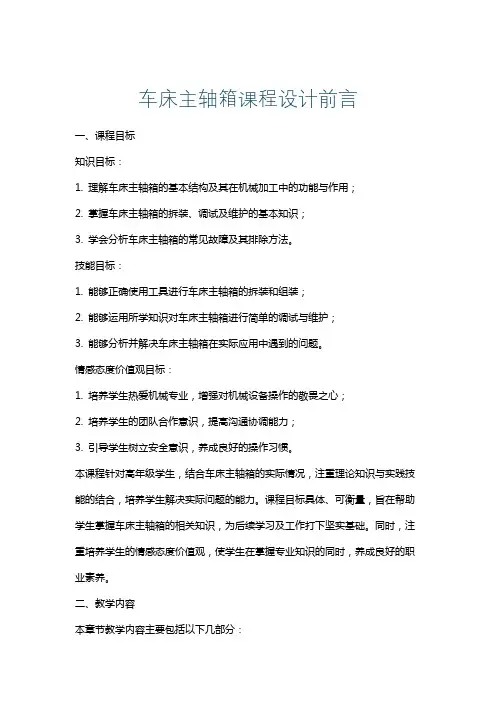 车床主轴箱课程设计前言

一、课程目标

知识目标：

1. 理解车床主轴箱的基本结构及其在机械加工中的功能与作用；

2. 掌握车床主轴箱的拆装、调试及维护的基本知识；

3. 学会分析车床主轴箱的常见故障及其排除方法。

技能目标：

1. 能够正确使用工具进行车床主轴箱的拆装和组装；

2. 能够运用所学知识对车床主轴箱进行简单的调试与维护；

3. 能够分析并解决车床主轴箱在实际应用中遇到的问题。

情感态度价值观目标：

1. 培养学生热爱机械专业，增强对机械设备操作的敬畏之心；

2. 培养学生的团队合作意识，提高沟通协调能力；

3. 引导学生树立安全意识，养成良好的操作习惯。

本课程针对高年级学生，结合车床主轴箱的实际情况，注重理论知识与实践技能的结合，培养学生解决实际问题的能力。课程目标具体、可衡量，旨在帮助学生掌握车床主轴箱的相关知识，为后续学习及工作打下坚实基础。同时，注重培养学生的情感态度价值观，使学生在掌握专业知识的同时，养成良好的职业素养。

二、教学内容

本章节教学内容主要包括以下几部分：